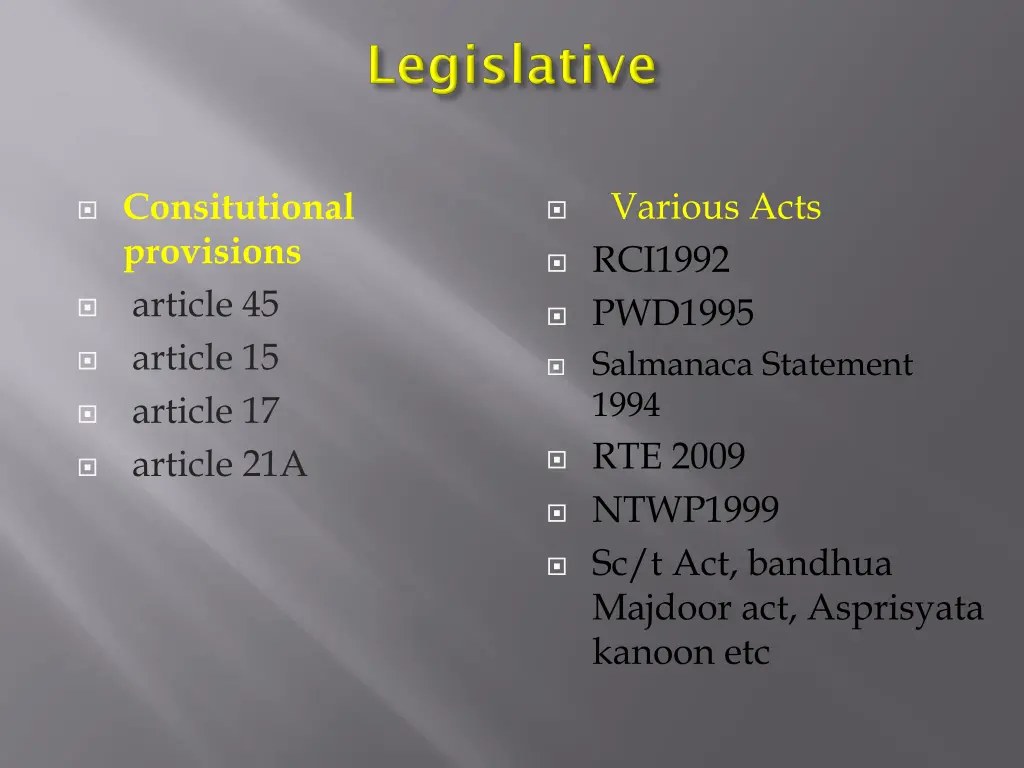 Legislative

Consitutional provisions
article 45
article 15
article 17
article 21A

Various Acts
RCI1992
PWD1995
Salmanaca Statement 1994
RTE 2009
NTWP1999
Sc/t Act, bandhua Majdoor act, Asprisyata kanoon etc